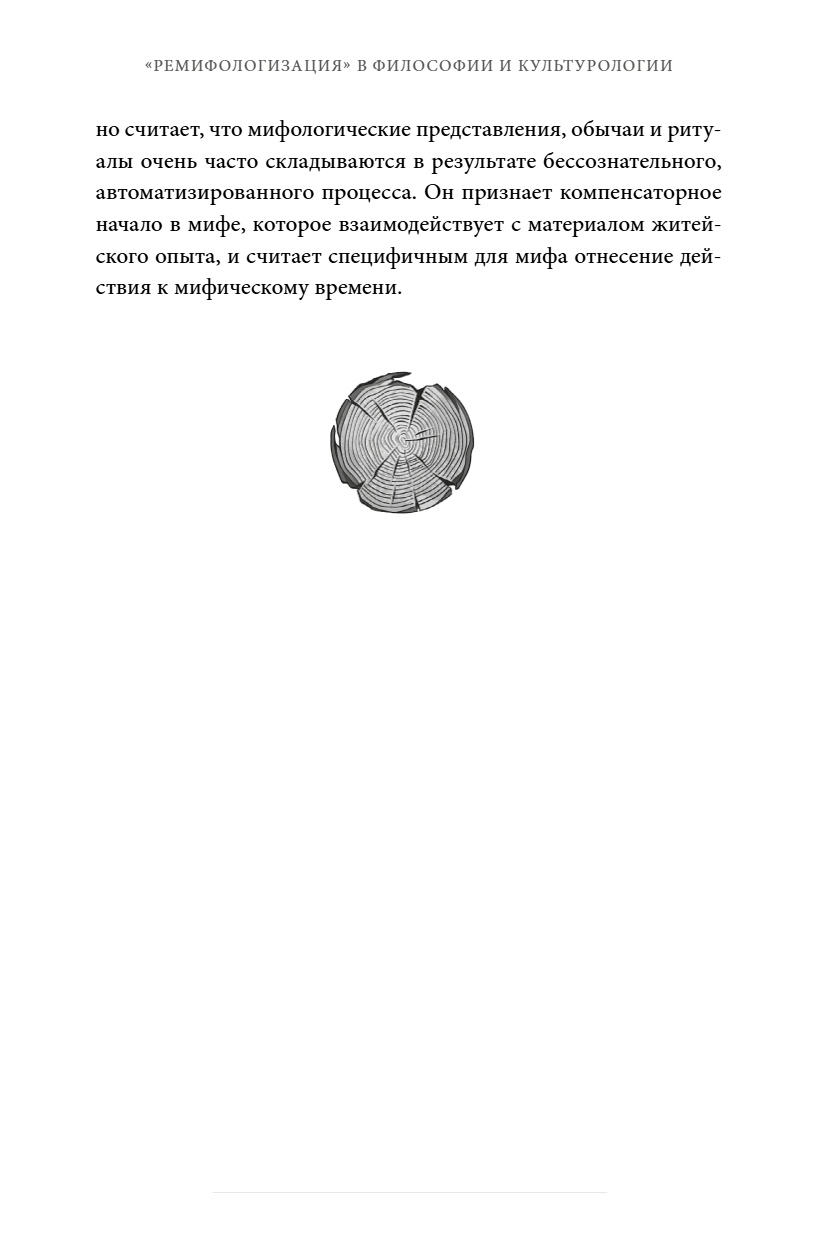 «РЕМИФОЛОГИЗАЦИЯ» В ФИЛОСОФИИ И КУЛЬТУРОЛОГИИ

но считает, что мифологические представления, обычаи и ритуалы очень часто складываются в результате бессознательного, автоматизированного процесса. Он признает компенсаторное начало в мифе, которое взаимодействует с материалом житейского опыта, и считает специфичным для мифа отнесение действия к мифическому времени.